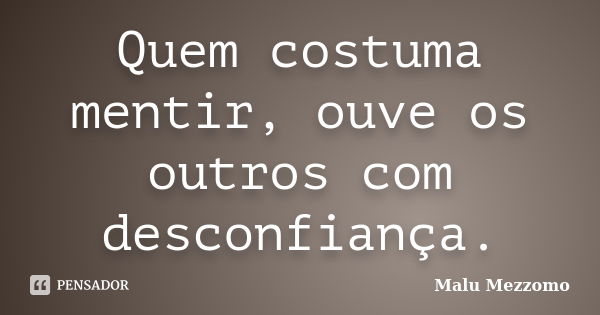 Quem costuma mentir, ouve os outros com desconfiança.

PENSADOR

Malu Mezzomo